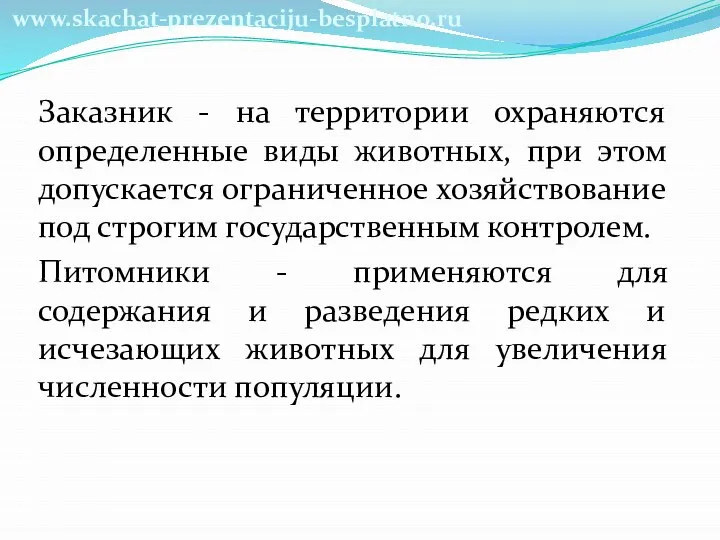 www.skachat-prezentaciju-besplatno.ru

Заказник - на территории охраняются определенные виды животных, при этом допускается ограниченное хозяйствование под строгим государственным контролем.

Питомники - применяются для содержания и разведения редких и исчезающих животных для увеличения численности популяции.